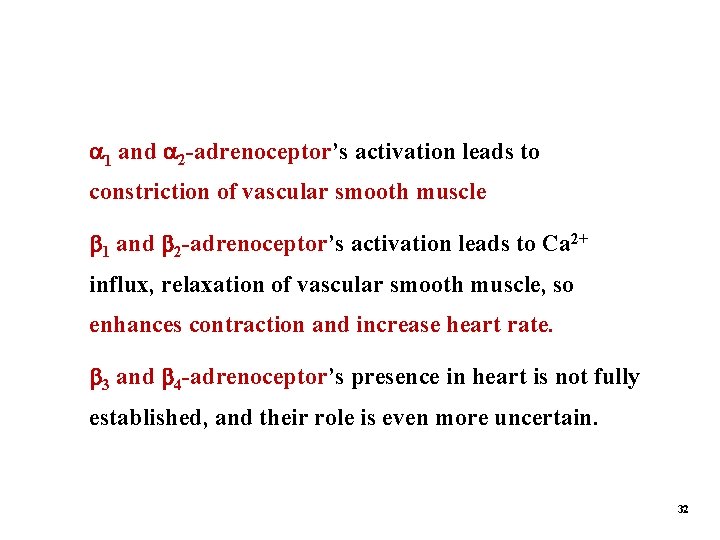 $\alpha_1$ and $\alpha_2$-adrenoceptor's activation leads to constriction of vascular smooth muscle

$\beta_1$ and $\beta_2$-adrenoceptor's activation leads to $Ca^{2+}$ influx, relaxation of vascular smooth muscle, so enhances contraction and increase heart rate.

$\beta_3$ and $\beta_4$-adrenoceptor's presence in heart is not fully established, and their role is even more uncertain.

32